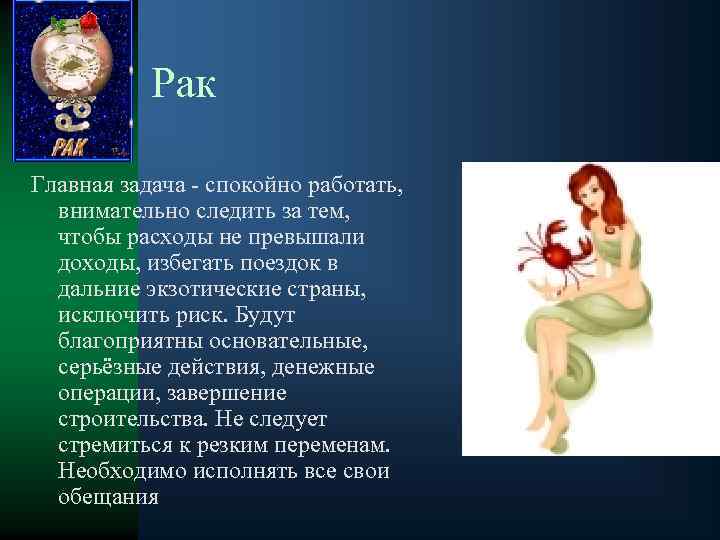 РАК

Рак

Главная задача - спокойно работать, внимательно следить за тем, чтобы расходы не превышали доходы, избегать поездок в дальние экзотические страны, исключить риск. Будут благоприятны основательные, серьёзные действия, денежные операции, завершение строительства. Не следует стремиться к резким переменам. Необходимо исполнять все свои обещания